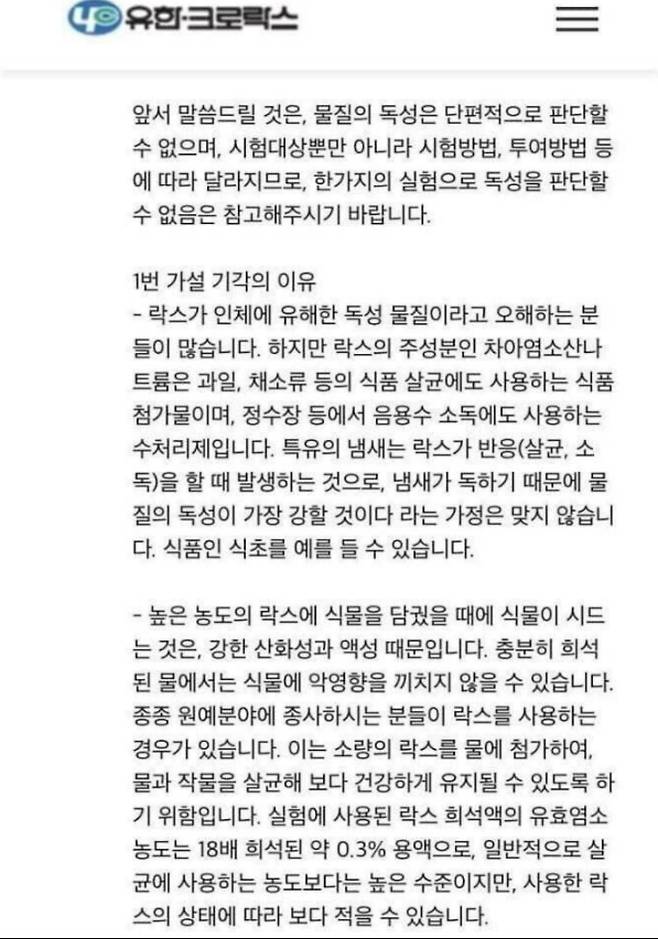 유한·크로락스

앞서 말씀드릴 것은, 물질의 독성은 단편적으로 판단할 수 없으며, 시험대상뿐만 아니라 시험방법, 투여방법 등에 따라 달라지므로, 한가지의 실험으로 독성을 판단할 수 없음은 참고해주시기 바랍니다.

1번 가설 기각의 이유
- 락스가 인체에 유해한 독성 물질이라고 오해하는 분들이 많습니다. 하지만 락스의 주성분인 차아염소산나트륨은 과일, 채소류 등의 식품 살균에도 사용하는 식품첨가물이며, 정수장 등에서 음용수 소독에도 사용하는 수처리제입니다. 특유의 냄새는 락스가 반응(살균, 소독)을 할 때 발생하는 것으로, 냄새가 독하기 때문에 물질의 독성이 가장 강할 것이다 라는 가정은 맞지 않습니다. 식품인 식초를 예를 들 수 있습니다.

- 높은 농도의 락스에 식물을 담궜을 때에 식물이 시드는 것은, 강한 산화성과 액성 때문입니다. 충분히 희석된 물에서는 식물에 악영향을 끼치지 않을 수 있습니다. 종종 원예분야에 종사하시는 분들이 락스를 사용하는 경우가 있습니다. 이는 소량의 락스를 물에 첨가하여, 물과 작물을 살균해 보다 건강하게 유지될 수 있도록 하기 위함입니다. 실험에 사용된 락스 희석액의 유효염소 농도는 18배 희석된 약 0.3% 용액으로, 일반적으로 살균에 사용하는 농도보다는 높은 수준이지만, 사용한 락스의 상태에 따라 보다 적을 수 있습니다.